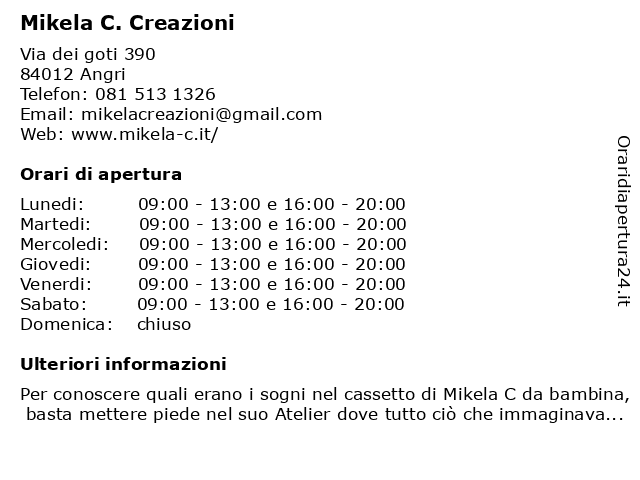 Mikela C. Creazioni

Via dei goti 390
84012 Angri
Telefon: 081 513 1326
Email: mikelacreazioni@gmail.com
Web: www.mikela-c.it/

Orari di apertura

| | |
|---|---|
| Lunedi: | 09:00 - 13:00 e 16:00 - 20:00 |
| Martedi: | 09:00 - 13:00 e 16:00 - 20:00 |
| Mercoledi: | 09:00 - 13:00 e 16:00 - 20:00 |
| Giovedi: | 09:00 - 13:00 e 16:00 - 20:00 |
| Venerdi: | 09:00 - 13:00 e 16:00 - 20:00 |
| Sabato: | 09:00 - 13:00 e 16:00 - 20:00 |
| Domenica: | chiuso |

Ulteriori informazioni

Per conoscere quali erano i sogni nel cassetto di Mikela C da bambina, basta mettere piede nel suo Atelier dove tutto ciò che immaginava...

Oraridiapertura24.it